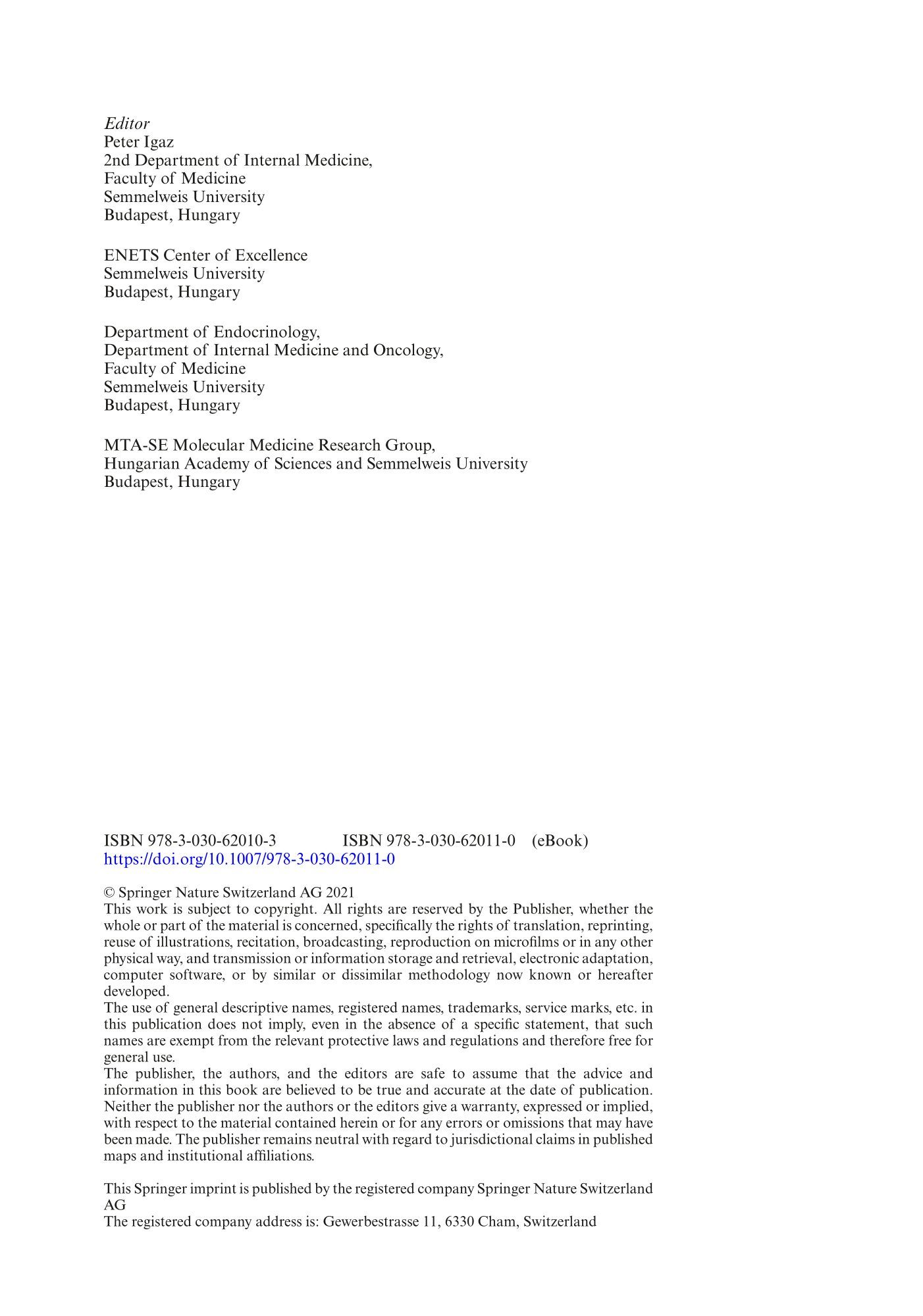 Editor
Peter Igaz
2nd Department of Internal Medicine,
Faculty of Medicine
Semmelweis University
Budapest, Hungary

ENETS Center of Excellence
Semmelweis University
Budapest, Hungary

Department of Endocrinology,
Department of Internal Medicine and Oncology,
Faculty of Medicine
Semmelweis University
Budapest, Hungary

MTA-SE Molecular Medicine Research Group,
Hungarian Academy of Sciences and Semmelweis University
Budapest, Hungary

ISBN 978-3-030-62010-3 ISBN 978-3-030-62011-0 (eBook)
https://doi.org/10.1007/978-3-030-62011-0

© Springer Nature Switzerland AG 2021
This work is subject to copyright. All rights are reserved by the Publisher, whether the whole or part of the material is concerned, specifically the rights of translation, reprinting, reuse of illustrations, recitation, broadcasting, reproduction on microfilms or in any other physical way, and transmission or information storage and retrieval, electronic adaptation, computer software, or by similar or dissimilar methodology now known or hereafter developed.
The use of general descriptive names, registered names, trademarks, service marks, etc. in this publication does not imply, even in the absence of a specific statement, that such names are exempt from the relevant protective laws and regulations and therefore free for general use.
The publisher, the authors, and the editors are safe to assume that the advice and information in this book are believed to be true and accurate at the date of publication. Neither the publisher nor the authors or the editors give a warranty, expressed or implied, with respect to the material contained herein or for any errors or omissions that may have been made. The publisher remains neutral with regard to jurisdictional claims in published maps and institutional affiliations.

This Springer imprint is published by the registered company Springer Nature Switzerland AG
The registered company address is: Gewerbestrasse 11, 6330 Cham, Switzerland